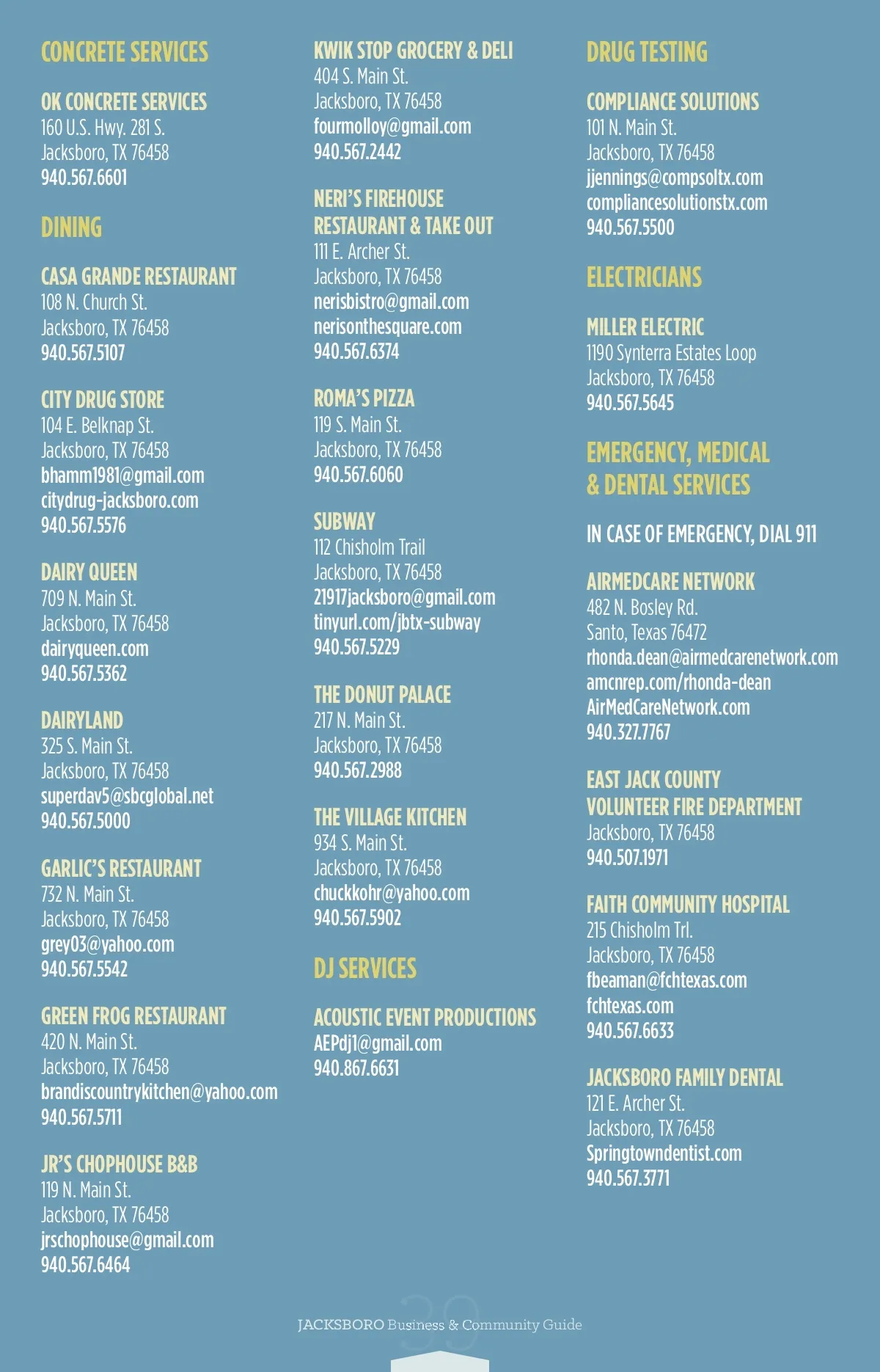 CONCRETE SERVICES

OK CONCRETE SERVICES
160 U.S. Hwy. 281 S.
Jacksboro, TX 76458
940.567.6601

DINING

CASA GRANDE RESTAURANT
108 N. Church St.
Jacksboro, TX 76458
940.567.5107

CITY DRUG STORE
104 E. Belknap St.
Jacksboro, TX 76458
bhamm1981@gmail.com
citydrug-jacksboro.com
940.567.5576

DAIRY QUEEN
709 N. Main St.
Jacksboro, TX 76458
dairyqueen.com
940.567.5362

DAIRYLAND
325 S. Main St.
Jacksboro, TX 76458
superdav5@sbcglobal.net
940.567.5000

GARLIC'S RESTAURANT
732 N. Main St.
Jacksboro, TX 76458
grey03@yahoo.com
940.567.5542

GREEN FROG RESTAURANT
420 N. Main St.
Jacksboro, TX 76458
brandiscountrykitchen@yahoo.com
940.567.5711

JR'S CHOPHOUSE B&B
119 N. Main St.
Jacksboro, TX 76458
jrschophouse@gmail.com
940.567.6464

KWIK STOP GROCERY & DELI
404 S. Main St.
Jacksboro, TX 76458
fourmolloy@gmail.com
940.567.2442

NERI'S FIREHOUSE RESTAURANT & TAKE OUT
111 E. Archer St.
Jacksboro, TX 76458
nerisbistro@gmail.com
nerisonthesquare.com
940.567.6374

ROMA'S PIZZA
119 S. Main St.
Jacksboro, TX 76458
940.567.6060

SUBWAY
112 Chisholm Trail
Jacksboro, TX 76458
21917jacksboro@gmail.com
tinyurl.com/jbtx-subway
940.567.5229

THE DONUT PALACE
217 N. Main St.
Jacksboro, TX 76458
940.567.2988

THE VILLAGE KITCHEN
934 S. Main St.
Jacksboro, TX 76458
chuckkohr@yahoo.com
940.567.5902

DJ SERVICES

ACOUSTIC EVENT PRODUCTIONS
AEPdj1@gmail.com
940.867.6631

DRUG TESTING

COMPLIANCE SOLUTIONS
101 N. Main St.
Jacksboro, TX 76458
jjennings@compsoltx.com
compliancesolutionstx.com
940.567.5500

ELECTRICIANS

MILLER ELECTRIC
1190 Synterra Estates Loop
Jacksboro, TX 76458
940.567.5645

EMERGENCY, MEDICAL & DENTAL SERVICES

IN CASE OF EMERGENCY, DIAL 911

AIRMEDCARE NETWORK
482 N. Bosley Rd.
Santo, Texas 76472
rhonda.dean@airmedcarenetwork.com
amcnrep.com/rhonda-dean
AirMedCareNetwork.com
940.327.7767

EAST JACK COUNTY VOLUNTEER FIRE DEPARTMENT
Jacksboro, TX 76458
940.507.1971

FAITH COMMUNITY HOSPITAL
215 Chisholm Trl.
Jacksboro, TX 76458
fbeaman@fchtexas.com
fchtexas.com
940.567.6633

JACKSBORO FAMILY DENTAL
121 E. Archer St.
Jacksboro, TX 76458
Springtowndentist.com
940.567.3771

39
JACKSBORO Business & Community Guide